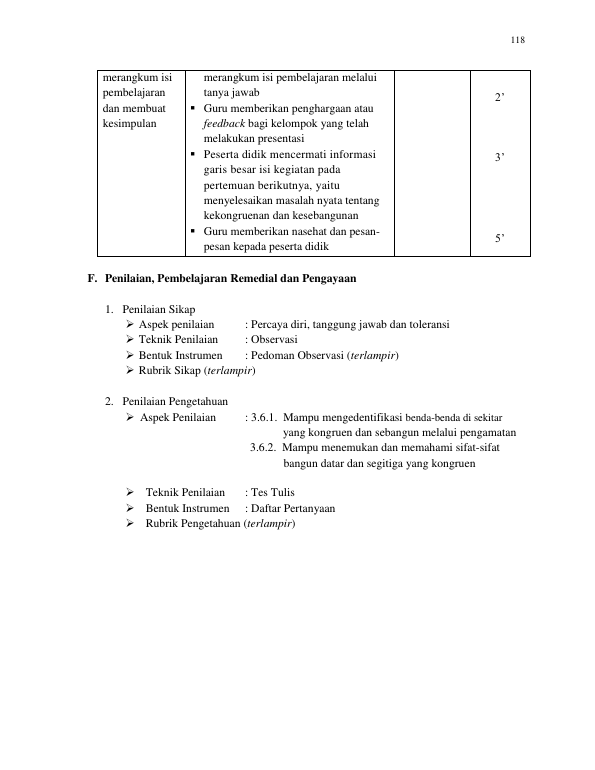 118

| merangkum isi pembelajaran dan membuat kesimpulan | merangkum isi pembelajaran melalui tanya jawab ▪ Guru memberikan penghargaan atau feedback bagi kelompok yang telah melakukan presentasi ▪ Peserta didik mencermati informasi garis besar isi kegiatan pada pertemuan berikutnya, yaitu menyelesaikan masalah nyata tentang kekongruenan dan kesebangunan ▪ Guru memberikan nasehat dan pesan-pesan kepada peserta didik | | 2' 3' 5' |

F. Penilaian, Pembelajaran Remedial dan Pengayaan

1. Penilaian Sikap
➢ Aspek penilaian : Percaya diri, tanggung jawab dan toleransi
➢ Teknik Penilaian : Observasi
➢ Bentuk Instrumen : Pedoman Observasi (terlampir)
➢ Rubrik Sikap (terlampir)

2. Penilaian Pengetahuan
➢ Aspek Penilaian : 3.6.1. Mampu mengedentifikasi benda-benda di sekitar yang kongruen dan sebangun melalui pengamatan
3.6.2. Mampu menemukan dan memahami sifat-sifat bangun datar dan segitiga yang kongruen

➢ Teknik Penilaian : Tes Tulis
➢ Bentuk Instrumen : Daftar Pertanyaan
➢ Rubrik Pengetahuan (terlampir)